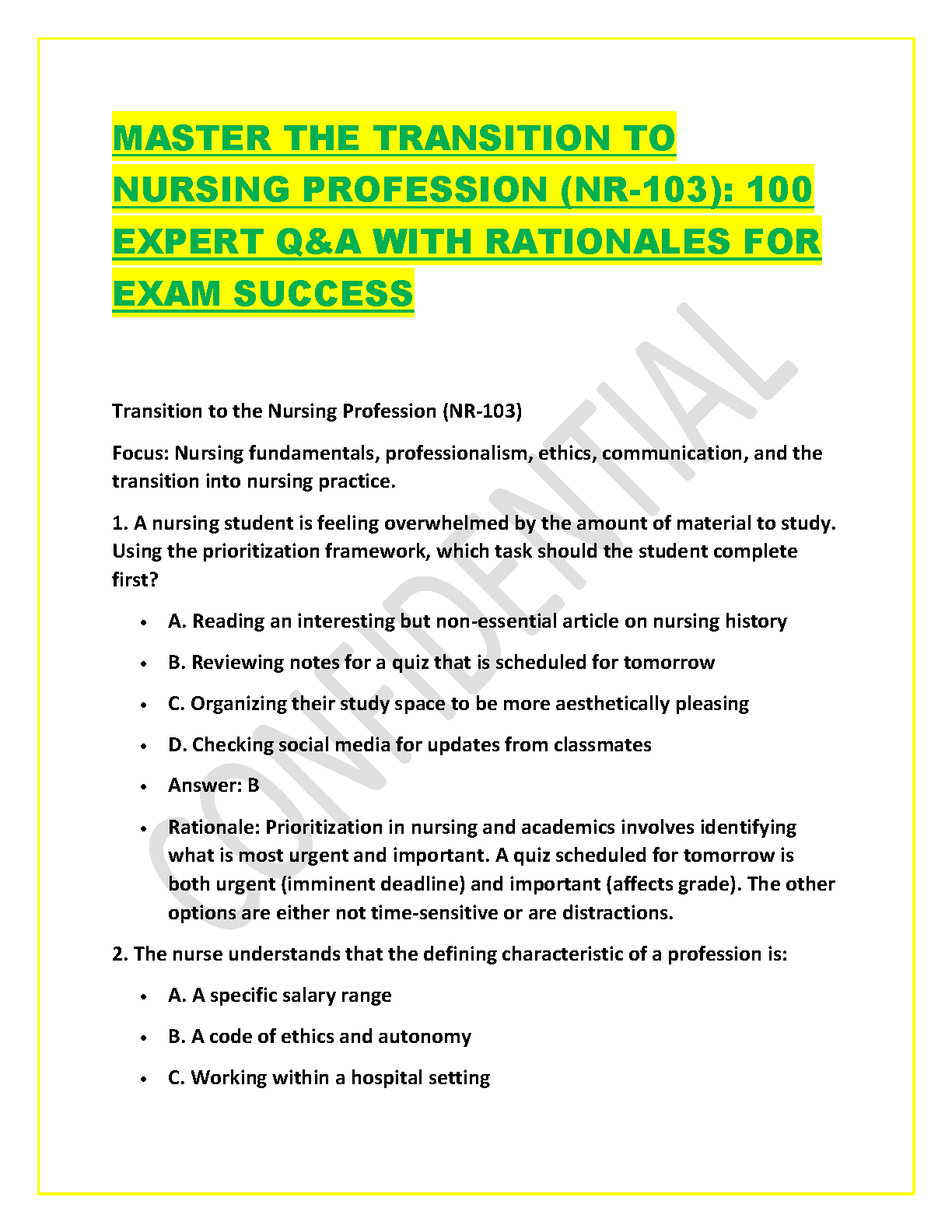 MASTER THE TRANSITION TO NURSING PROFESSION (NR-103): 100 EXPERT Q&A WITH RATIONALES FOR EXAM SUCCESS

Transition to the Nursing Profession (NR-103)

Focus: Nursing fundamentals, professionalism, ethics, communication, and the transition into nursing practice.

1. A nursing student is feeling overwhelmed by the amount of material to study. Using the prioritization framework, which task should the student complete first?

• A. Reading an interesting but non-essential article on nursing history
• B. Reviewing notes for a quiz that is scheduled for tomorrow
• C. Organizing their study space to be more aesthetically pleasing
• D. Checking social media for updates from classmates
• Answer: B
• Rationale: Prioritization in nursing and academics involves identifying what is most urgent and important. A quiz scheduled for tomorrow is both urgent (imminent deadline) and important (affects grade). The other options are either not time-sensitive or are distractions.

2. The nurse understands that the defining characteristic of a profession is:

• A. A specific salary range
• B. A code of ethics and autonomy
• C. Working within a hospital setting

CONFIDENTIAL